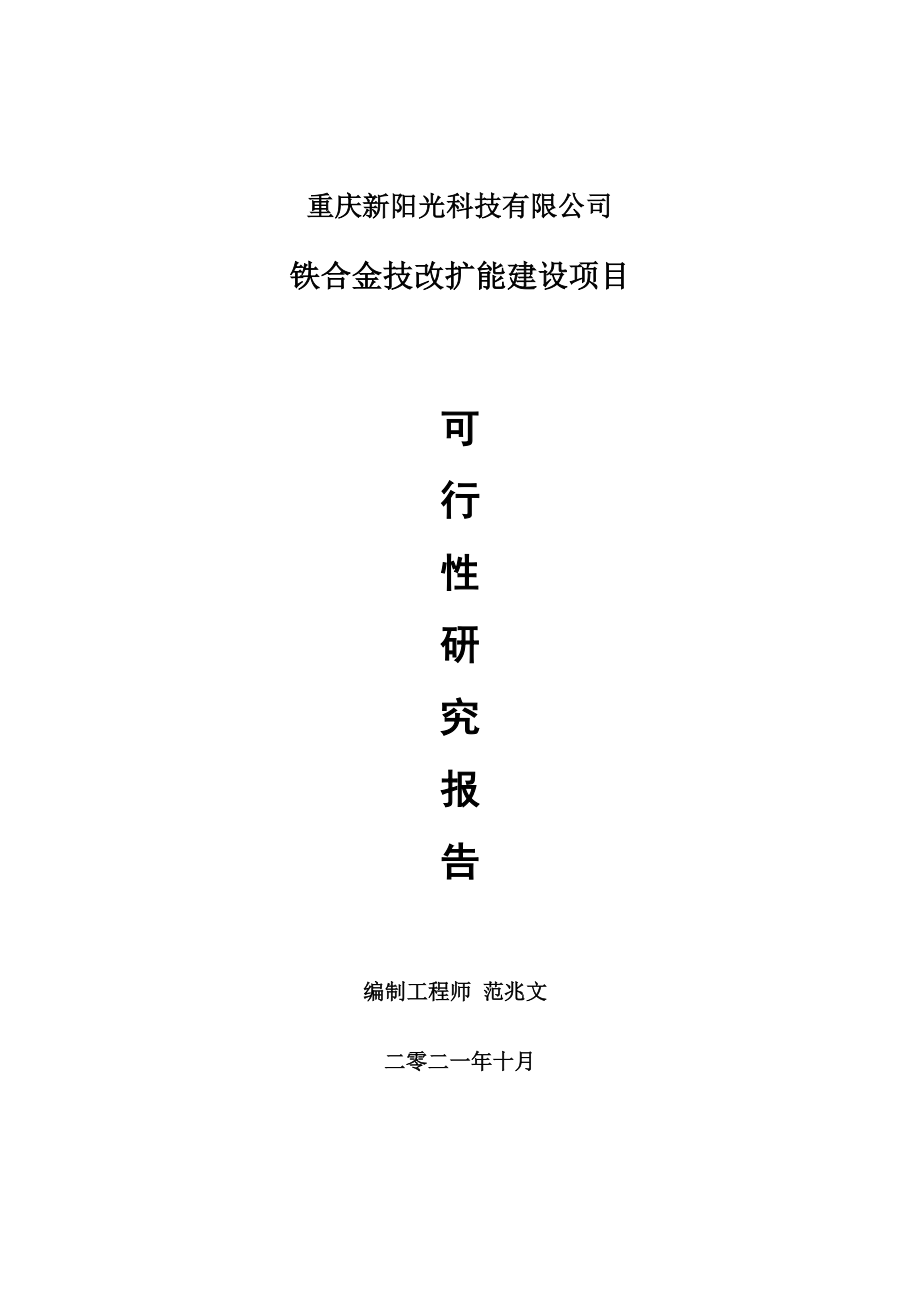 重庆新阳光科技有限公司

铁合金技改扩能建设项目

可

行

性

研

究

报

告

编制工程师 范兆文

二零二一年十月